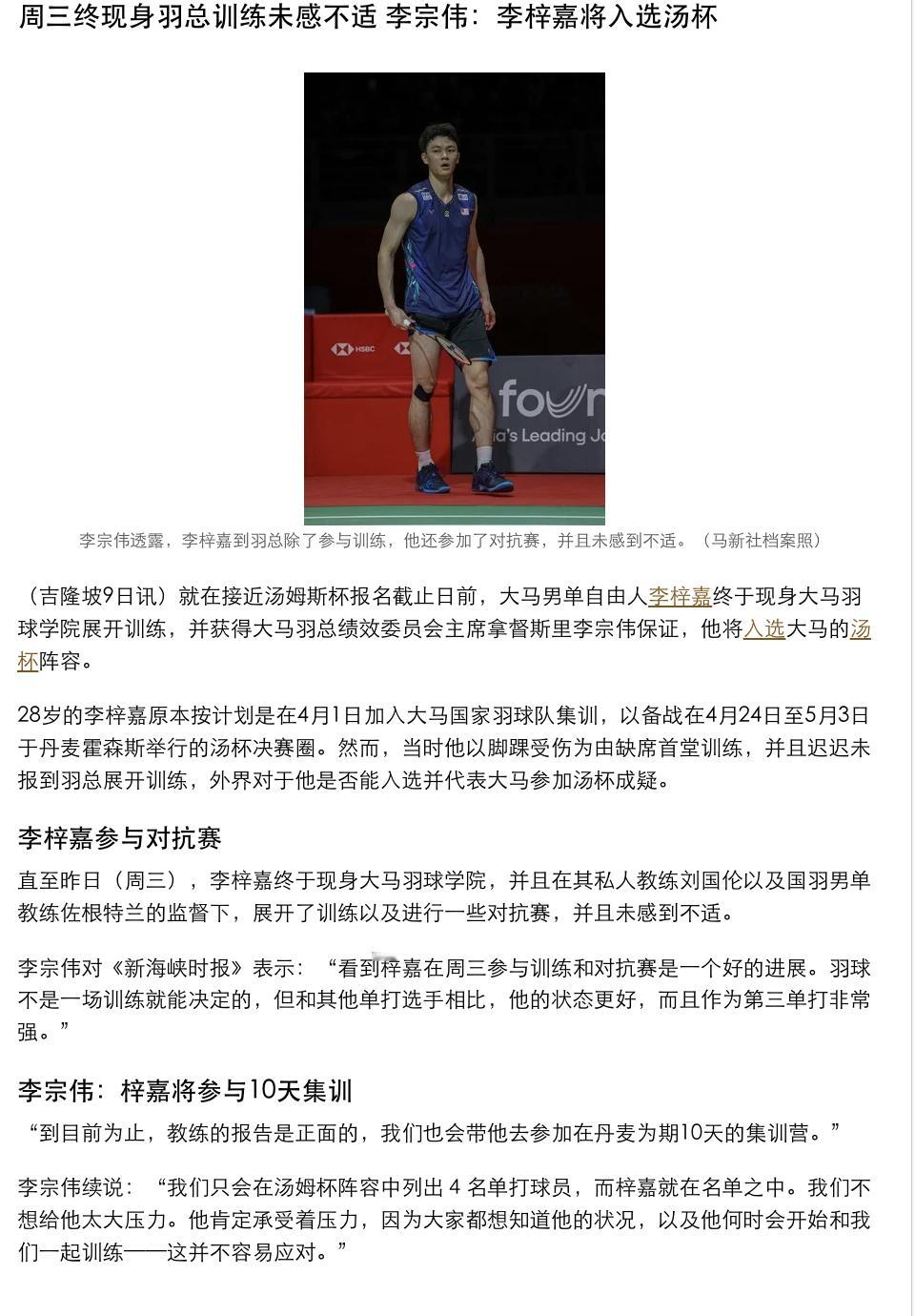 周三终现身羽总训练未感不适 李宗伟：李梓嘉将入选汤杯

HSBC

foun

a's Leading Jo

李宗伟透露，李梓嘉到羽总除了参与训练，他还参加了对抗赛，并且未感到不适。（马新社档案照）

（吉隆坡9日讯）就在接近汤姆斯杯报名截止日前，大马男单自由人李梓嘉终于现身大马羽球学院展开训练，并获得大马羽总绩效委员会主席拿督斯里李宗伟保证，他将入选大马的汤杯阵容。

28岁的李梓嘉原本按计划是在4月1日加入大马国家羽球队集训，以备战在4月24日至5月3日于丹麦霍森斯举行的汤杯决赛圈。然而，当时他以脚踝受伤为由缺席首堂训练，并且迟迟未报到羽总展开训练，外界对于他是否能入选并代表大马参加汤杯成疑。

李梓嘉参与对抗赛

直至昨日（周三），李梓嘉终于现身大马羽球学院，并且在其私人教练刘国伦以及国羽男单教练佐根特兰的监督下，展开了训练以及进行一些对抗赛，并且未感到不适。

李宗伟对《新海峡时报》表示：“看到梓嘉在周三参与训练和对抗赛是一个好的进展。羽球不是一场训练就能决定的，但和其他单打选手相比，他的状态更好，而且作为第三单打非常强。”

李宗伟：梓嘉将参与10天集训

“到目前为止，教练的报告是正面的，我们也会带他去参加在丹麦为期10天的集训营。”

李宗伟续说：“我们只会在汤姆杯阵容中列出 4 名单打球员，而梓嘉就在名单之中。我们不想给他太大压力。他肯定承受着压力，因为大家都想知道他的状况，以及他何时会开始和我们一起训练——这并不容易应对。”